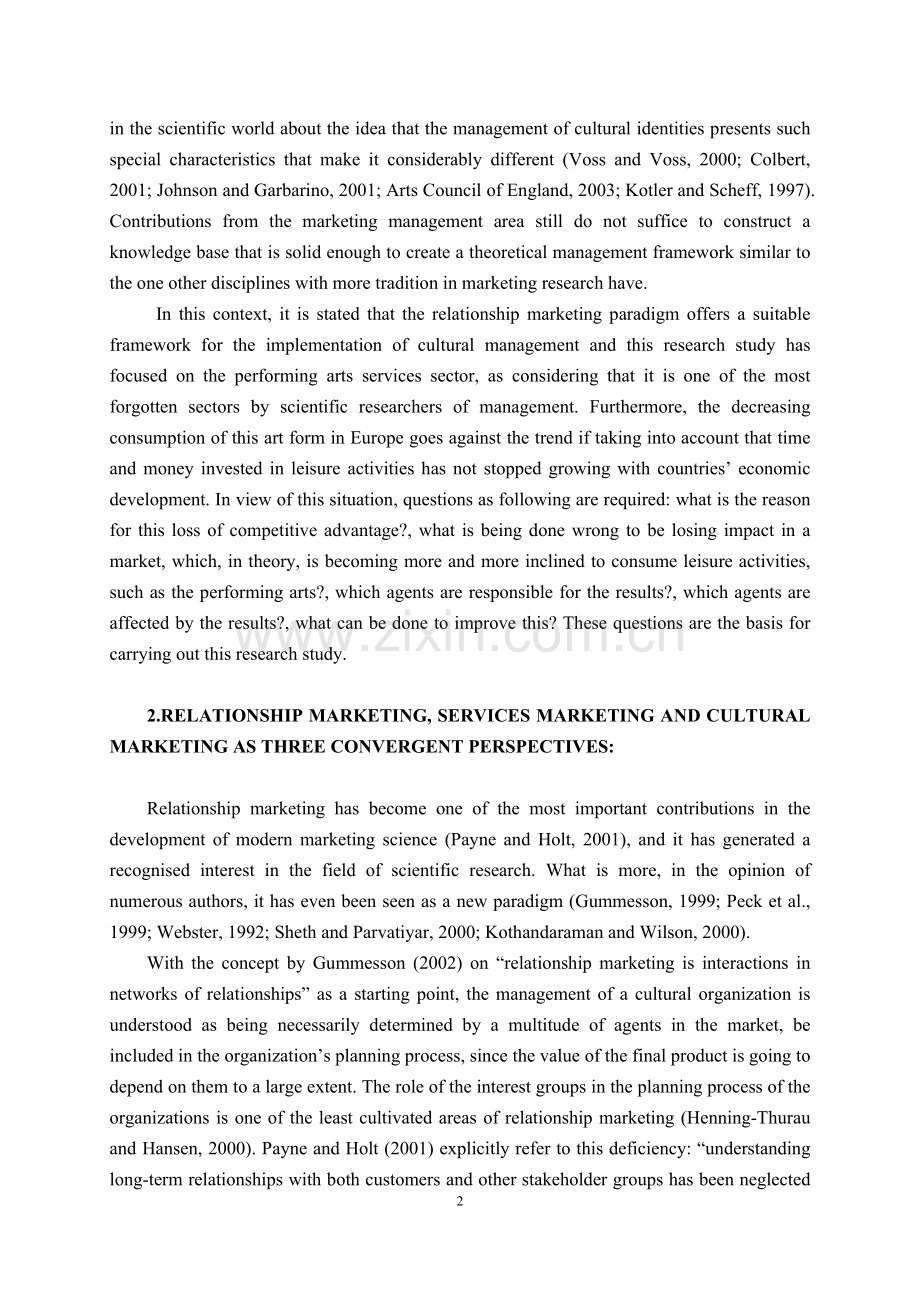 in the scientific world about the idea that the management of cultural identities presents such special characteristics that make it considerably different (Voss and Voss, 2000; Colbert, 2001; Johnson and Garbarino, 2001; Arts Council of England, 2003; Kotler and Scheff, 1997). Contributions from the marketing management area still do not suffice to construct a knowledge base that is solid enough to create a theoretical management framework similar to the one other disciplines with more tradition in marketing research have.

In this context, it is stated that the relationship marketing paradigm offers a suitable framework for the implementation of cultural management and this research study has focused on the performing arts services sector, as considering that it is one of the most forgotten sectors by scientific researchers of management. Furthermore, the decreasing consumption of this art form in Europe goes against the trend if taking into account that time and money invested in leisure activities has not stopped growing with countries' economic development. In view of this situation, questions as following are required: what is the reason for this loss of competitive advantage?, what is being done wrong to be losing impact in a market, which, in theory, is becoming more and more inclined to consume leisure activities, such as the performing arts?, which agents are responsible for the results?, which agents are affected by the results?, what can be done to improve this? These questions are the basis for carrying out this research study.

2.RELATIONSHIP MARKETING, SERVICES MARKETING AND CULTURAL MARKETING AS THREE CONVERGENT PERSPECTIVES:

Relationship marketing has become one of the most important contributions in the development of modern marketing science (Payne and Holt, 2001), and it has generated a recognised interest in the field of scientific research. What is more, in the opinion of numerous authors, it has even been seen as a new paradigm (Gummesson, 1999; Peck et al., 1999; Webster, 1992; Sheth and Parvatiyar, 2000; Kothandaraman and Wilson, 2000).

With the concept by Gummesson (2002) on "relationship marketing is interactions in networks of relationships" as a starting point, the management of a cultural organization is understood as being necessarily determined by a multitude of agents in the market, be included in the organization's planning process, since the value of the final product is going to depend on them to a large extent. The role of the interest groups in the planning process of the organizations is one of the least cultivated areas of relationship marketing (Henning-Thurau and Hansen, 2000). Payne and Holt (2001) explicitly refer to this deficiency: "understanding long-term relationships with both customers and other stakeholder groups has been neglected

2

www.zixin.com.cn